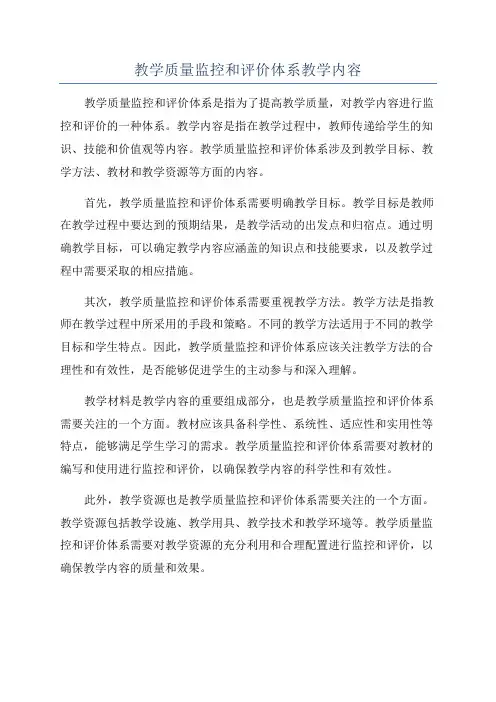 教学质量监控和评价体系教学内容

教学质量监控和评价体系是指为了提高教学质量，对教学内容进行监控和评价的一种体系。教学内容是指在教学过程中，教师传递给学生的知识、技能和价值观等内容。教学质量监控和评价体系涉及到教学目标、教学方法、教材和教学资源等方面的内容。

首先，教学质量监控和评价体系需要明确教学目标。教学目标是教师在教学过程中要达到的预期结果，是教学活动的出发点和归宿点。通过明确教学目标，可以确定教学内容应涵盖的知识点和技能要求，以及教学过程中需要采取的相应措施。

其次，教学质量监控和评价体系需要重视教学方法。教学方法是指教师在教学过程中所采用的手段和策略。不同的教学方法适用于不同的教学目标和学生特点。因此，教学质量监控和评价体系应该关注教学方法的合理性和有效性，是否能够促进学生的主动参与和深入理解。

教学材料是教学内容的重要组成部分，也是教学质量监控和评价体系需要关注的一个方面。教材应该具备科学性、系统性、适应性和实用性等特点，能够满足学生学习的需求。教学质量监控和评价体系需要对教材的编写和使用进行监控和评价，以确保教学内容的科学性和有效性。

此外，教学资源也是教学质量监控和评价体系需要关注的一个方面。教学资源包括教学设施、教学用具、教学技术和教学环境等。教学质量监控和评价体系需要对教学资源的充分利用和合理配置进行监控和评价，以确保教学内容的质量和效果。